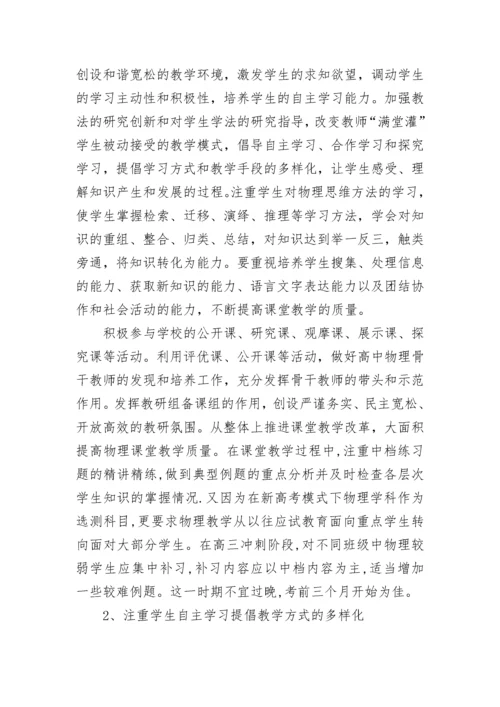 创设和谐宽松的教学环境，激发学生的求知欲望，调动学生的学习主动性和积极性，培养学生的自主学习能力。加强教法的研究创新和对学生学法的研究指导，改变教师“满堂灌”学生被动接受的教学模式，倡导自主学习、合作学习和探究学习，提倡学习方式和教学手段的多样化，让学生感受、理解知识产生和发展的过程。注重学生对物理思维方法的学习，使学生掌握检索、迁移、演绎、推理等学习方法，学会对知识的重组、整合、归类、总结，对知识达到举一反三，触类旁通，将知识转化为能力。要重视培养学生搜集、处理信息的能力、获取新知识的能力、语言文字表达能力以及团结协作和社会活动的能力，不断提高课堂教学的质量。

积极参与学校的公开课、研究课、观摩课、展示课、探究课等活动。利用评优课、公开课等活动，做好高中物理骨干教师的发现和培养工作，充分发挥骨干教师的带头和示范作用。发挥教研组备课组的作用，创设严谨务实、民主宽松、开放高效的教研氛围。从整体上推进课堂教学改革，大面积提高物理课堂教学质量。在课堂教学过程中,注重中档练习题的精讲精练,做到典型例题的重点分析并及时检查各层次学生知识的掌握情况.又因为在新高考模式下物理学科作为选测科目,更要求物理教学从以往应试教育面向重点学生转向面对大部分学生。在高三冲刺阶段,对不同班级中物理较弱学生应集中补习,补习内容应以中档内容为主,适当增加一些较难例题。这一时期不宜过晚,考前三个月开始为佳。

2、注重学生自主学习提倡教学方式的多样化